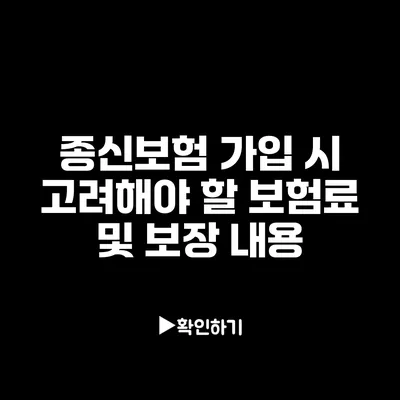 종신보험 가입 시 고려해야 할 보험료 및 보장 내용

▶확인하기